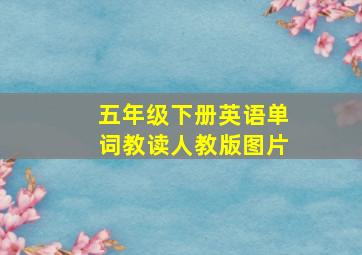 五年级下册英语单词教读人教版图片